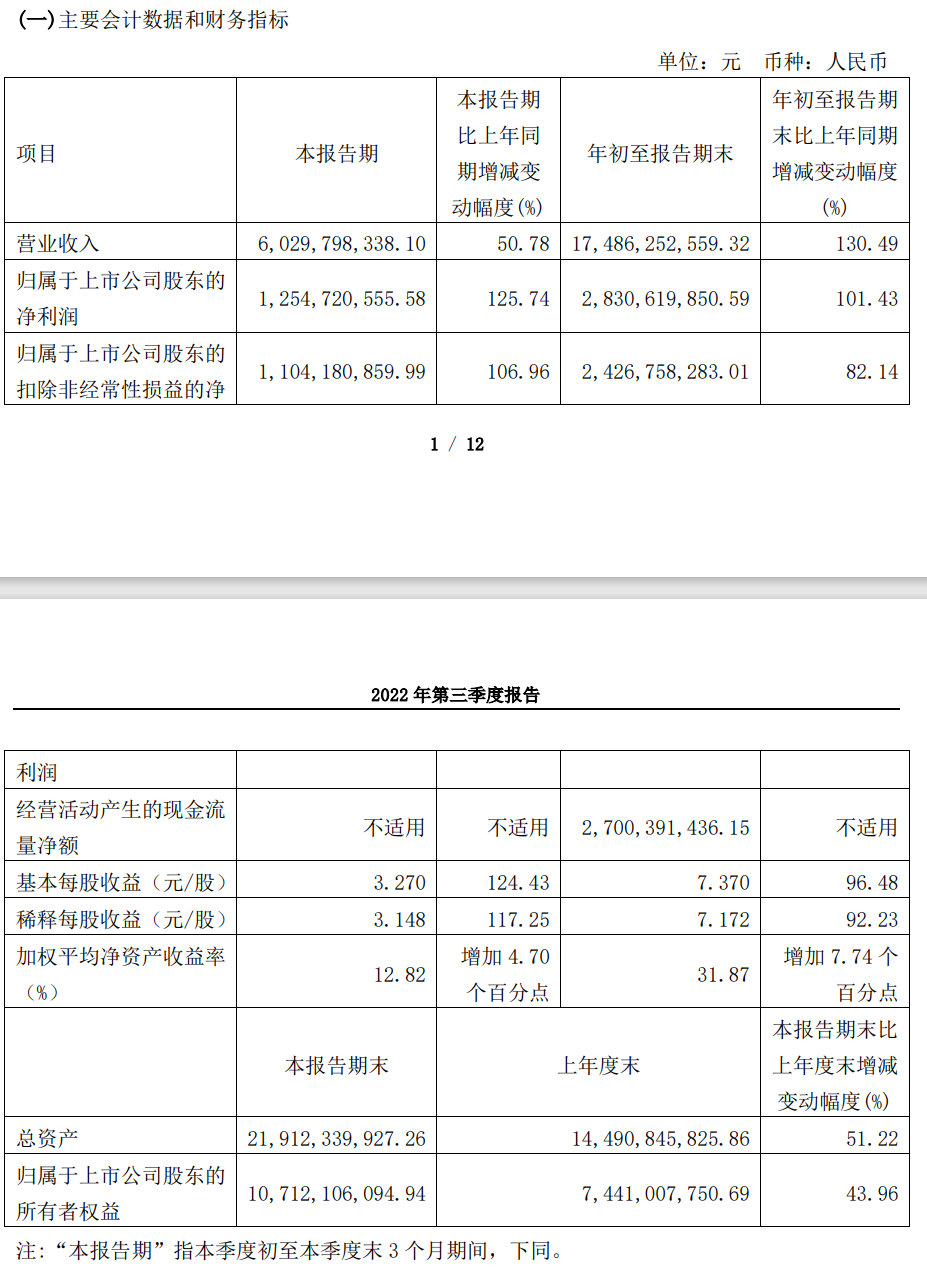 (一)主要会计数据和财务指标

单位：元　币种：人民币

| 项目 | 本报告期 | 本报告期比上年同期增减变动幅度(%) | 年初至报告期末 | 年初至报告期末比上年同期增减变动幅度(%) |
|---|---|---|---|---|
| 营业收入 | 6,029,798,338.10 | 50.78 | 17,486,252,559.32 | 130.49 |
| 归属于上市公司股东的净利润 | 1,254,720,555.58 | 125.74 | 2,830,619,850.59 | 101.43 |
| 归属于上市公司股东的扣除非经常性损益的净 | 1,104,180,859.99 | 106.96 | 2,426,758,283.01 | 82.14 |

1 / 12

2022 年第三季度报告

| 利润 | | | | |
|---|---|---|---|---|
| 经营活动产生的现金流量净额 | 不适用 | 不适用 | 2,700,391,436.15 | 不适用 |
| 基本每股收益（元/股） | 3.270 | 124.43 | 7.370 | 96.48 |
| 稀释每股收益（元/股） | 3.148 | 117.25 | 7.172 | 92.23 |
| 加权平均净资产收益率（%） | 12.82 | 增加 4.70 个百分点 | 31.87 | 增加 7.74 个百分点 |
| | 本报告期末 | 上年度末 | | 本报告期末比上年度末增减变动幅度(%) |
| 总资产 | 21,912,339,927.26 | 14,490,845,825.86 | | 51.22 |
| 归属于上市公司股东的所有者权益 | 10,712,106,094.94 | 7,441,007,750.69 | | 43.96 |

注：“本报告期”指本季度初至本季度末 3 个月期间，下同。